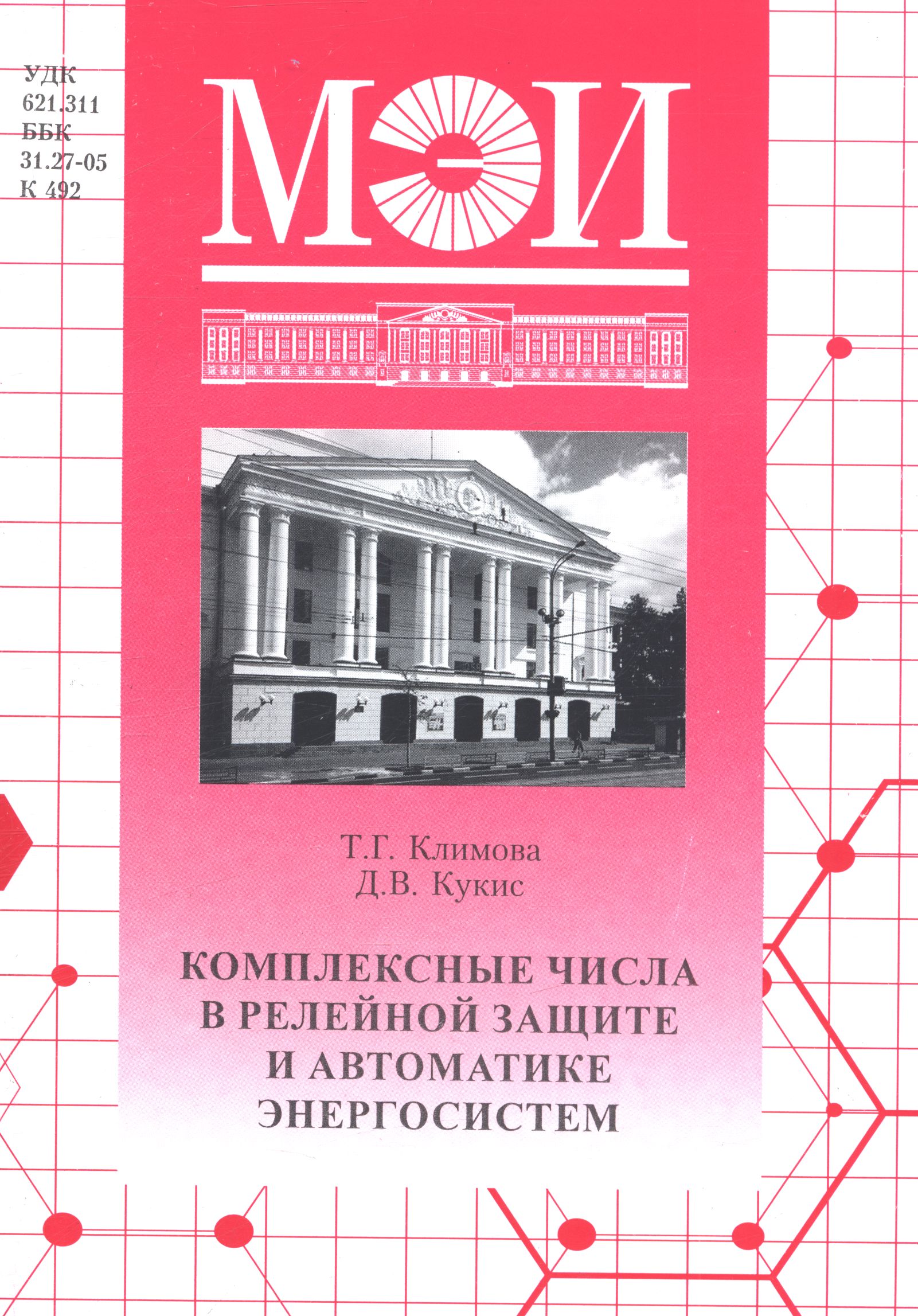 УДК
621.311
ББК
31.27-05
К 492

МЭИ

Т.Г. Климова
Д.В. Кукис

КОМПЛЕКСНЫЕ ЧИСЛА
В РЕЛЕЙНОЙ ЗАЩИТЕ
И АВТОМАТИКЕ
ЭНЕРГОСИСТЕМ